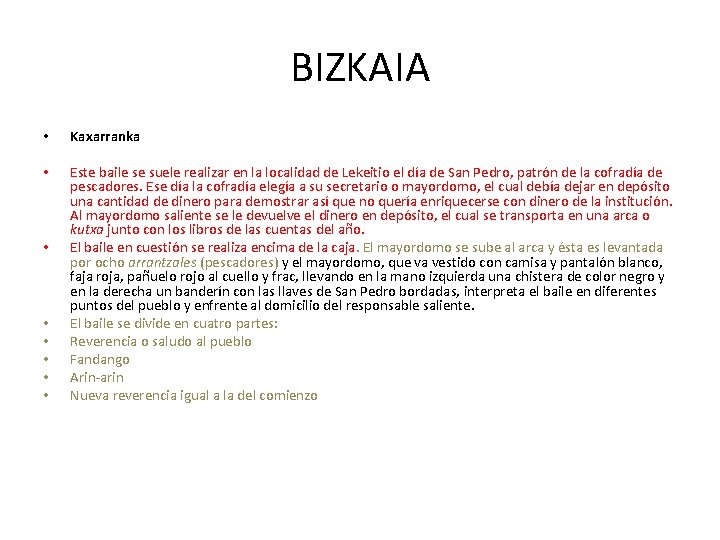 BIZKAIA

• Kaxarranka

• Este baile se suele realizar en la localidad de Lekeitio el día de San Pedro, patrón de la cofradía de pescadores. Ese día la cofradía elegía a su secretario o mayordomo, el cual debía dejar en depósito una cantidad de dinero para demostrar así que no quería enriquecerse con dinero de la institución. Al mayordomo saliente se le devuelve el dinero en depósito, el cual se transporta en una arca o kutxa junto con los libros de las cuentas del año.
• El baile en cuestión se realiza encima de la caja. El mayordomo se sube al arca y ésta es levantada por ocho arrantzales (pescadores) y el mayordomo, que va vestido con camisa y pantalón blanco, faja roja, pañuelo rojo al cuello y frac, llevando en la mano izquierda una chistera de color negro y en la derecha un banderín con las llaves de San Pedro bordadas, interpreta el baile en diferentes puntos del pueblo y enfrente al domicilio del responsable saliente.
• El baile se divide en cuatro partes:
• Reverencia o saludo al pueblo
• Fandango
• Arin-arin
• Nueva reverencia igual a la del comienzo